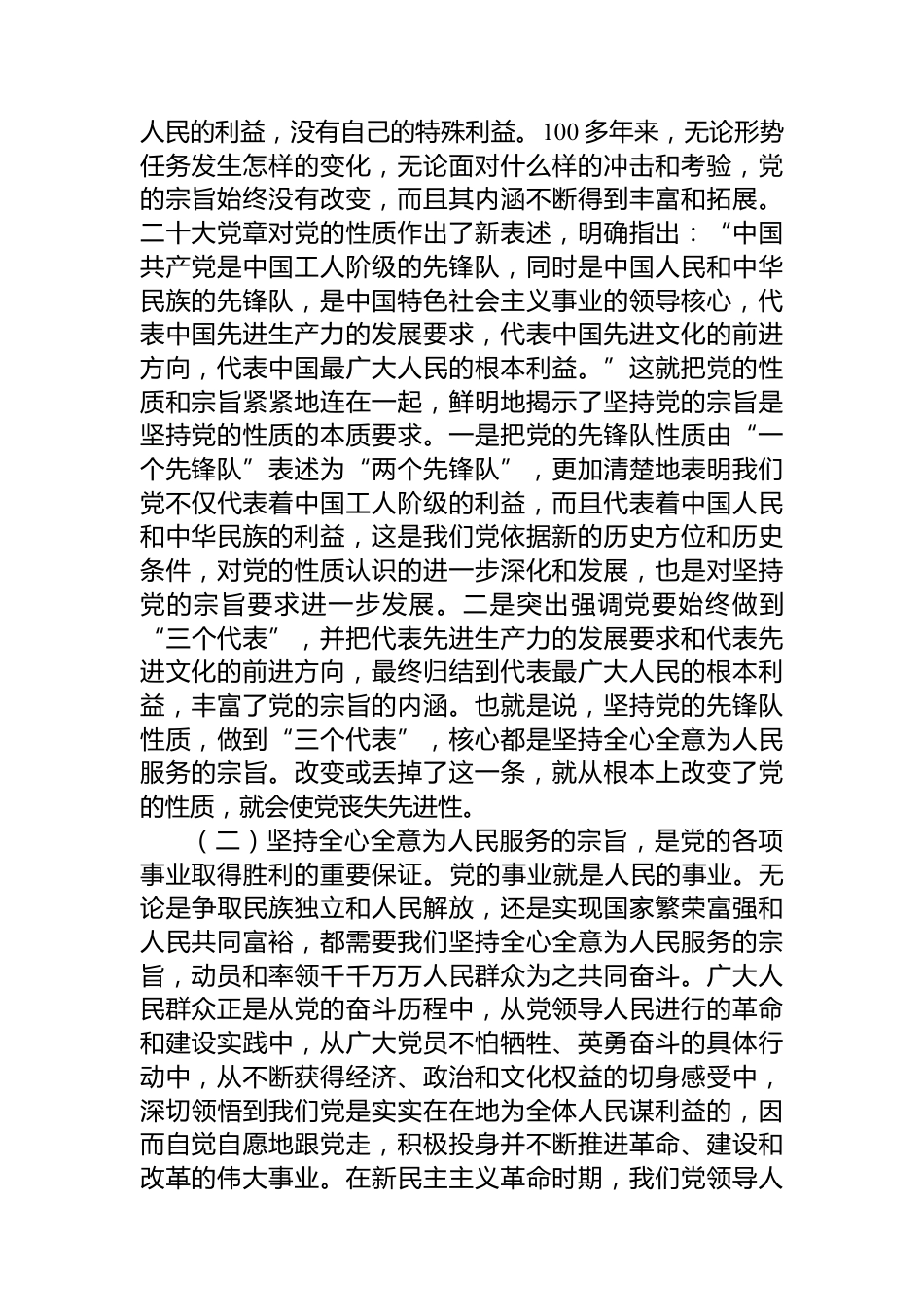 人民的利益，没有自己的特殊利益。100多年来，无论形势任务发生怎样的变化，无论面对什么样的冲击和考验，党的宗旨始终没有改变，而且其内涵不断得到丰富和拓展。二十大党章对党的性质作出了新表述，明确指出：“中国共产党是中国工人阶级的先锋队，同时是中国人民和中华民族的先锋队，是中国特色社会主义事业的领导核心，代表中国先进生产力的发展要求，代表中国先进文化的前进方向，代表中国最广大人民的根本利益。”这就把党的性质和宗旨紧紧地连在一起，鲜明地揭示了坚持党的宗旨是坚持党的性质的本质要求。一是把党的先锋队性质由“一个先锋队”表述为“两个先锋队”，更加清楚地表明我们党不仅代表着中国工人阶级的利益，而且代表着中国人民和中华民族的利益，这是我们党依据新的历史方位和历史条件，对党的性质认识的进一步深化和发展，也是对坚持党的宗旨要求进一步发展。二是突出强调党要始终做到“三个代表”，并把代表先进生产力的发展要求和代表先进文化的前进方向，最终归结到代表最广大人民的根本利益，丰富了党的宗旨的内涵。也就是说，坚持党的先锋队性质，做到“三个代表”，核心都是坚持全心全意为人民服务的宗旨。改变或丢掉了这一条，就从根本上改变了党的性质，就会使党丧失先进性。

（二）坚持全心全意为人民服务的宗旨，是党的各项事业取得胜利的重要保证。党的事业就是人民的事业。无论是争取民族独立和人民解放，还是实现国家繁荣富强和人民共同富裕，都需要我们坚持全心全意为人民服务的宗旨，动员和率领千千万万人民群众为之共同奋斗。广大人民群众正是从党的奋斗历程中，从党领导人民进行的革命和建设实践中，从广大党员不怕牺牲、英勇奋斗的具体行动中，从不断获得经济、政治和文化权益的切身感受中，深切领悟到我们党是实实在在地为全体人民谋利益的，因而自觉自愿地跟党走，积极投身并不断推进革命、建设和改革的伟大事业。在新民主主义革命时期，我们党领导人